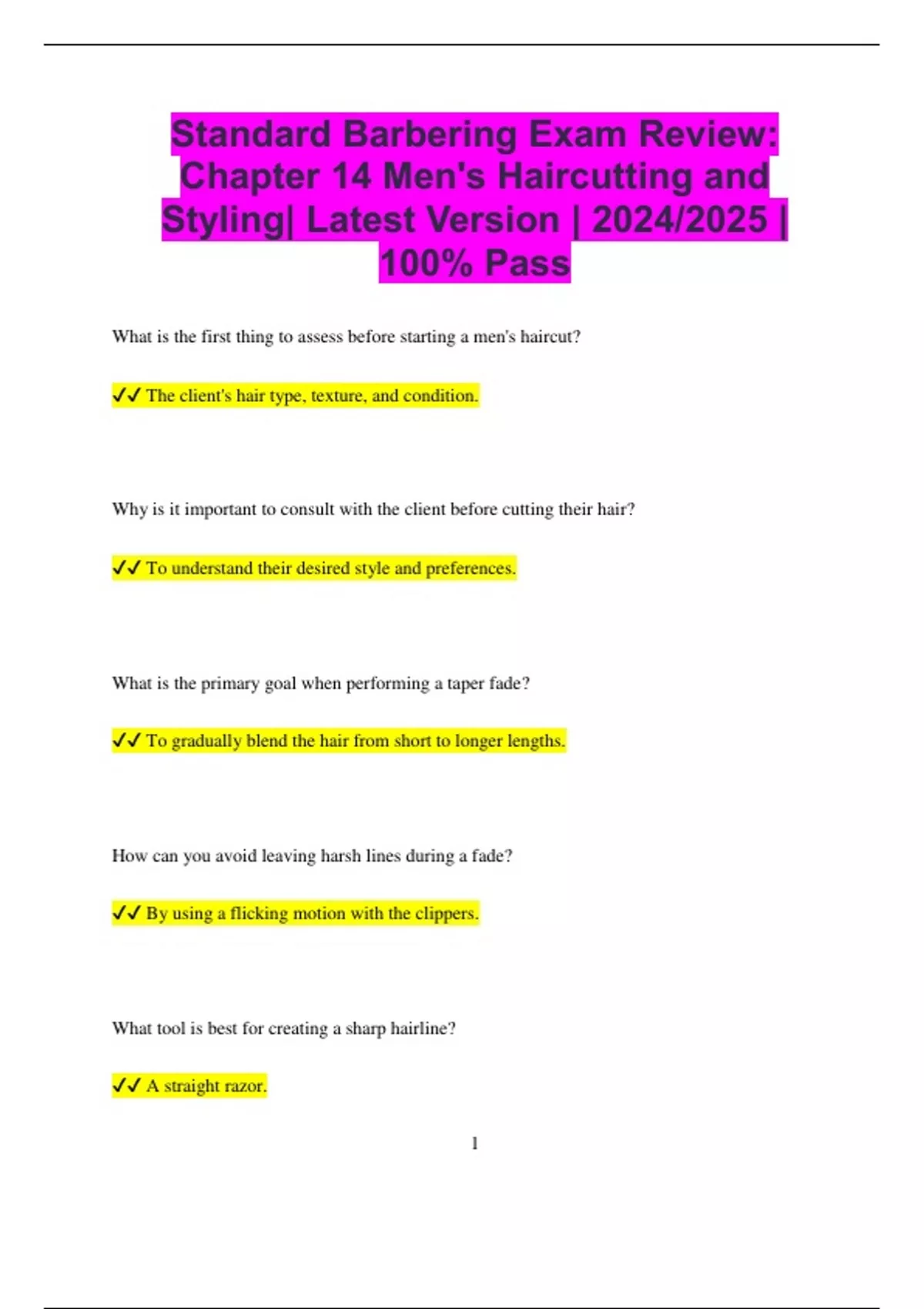 Standard Barbering Exam Review: Chapter 14 Men's Haircutting and Styling| Latest Version | 2024/2025 | 100% Pass

What is the first thing to assess before starting a men's haircut?

✓✓ The client's hair type, texture, and condition.

Why is it important to consult with the client before cutting their hair?

✓✓ To understand their desired style and preferences.

What is the primary goal when performing a taper fade?

✓✓ To gradually blend the hair from short to longer lengths.

How can you avoid leaving harsh lines during a fade?

✓✓ By using a flicking motion with the clippers.

What tool is best for creating a sharp hairline?

✓✓ A straight razor.

1